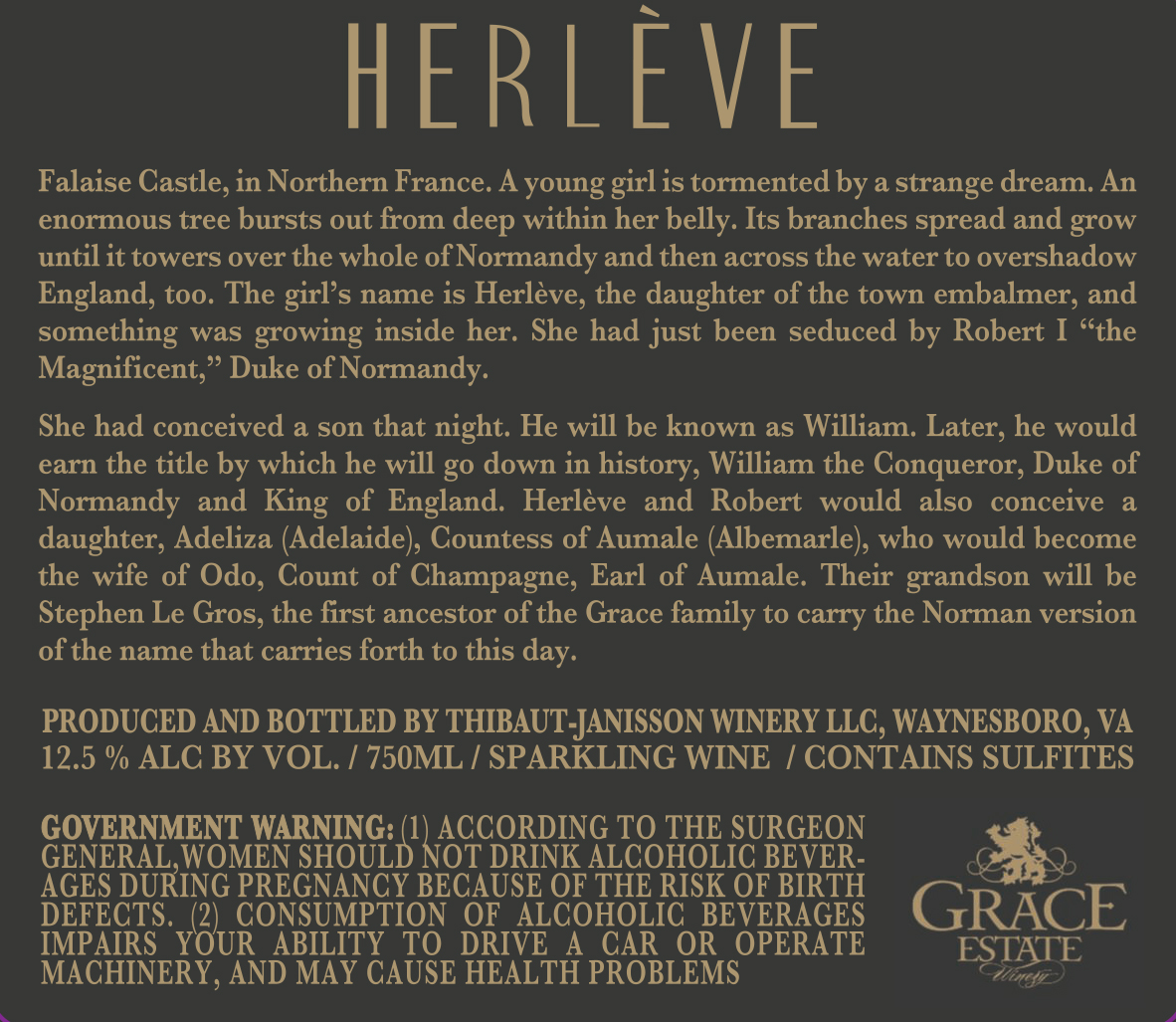 HERLÈVE

Falaise Castle, in Northern France. A young girl is tormented by a strange dream. An enormous tree bursts out from deep within her belly. Its branches spread and grow until it towers over the whole of Normandy and then across the water to overshadow England, too. The girl's name is Herlève, the daughter of the town embalmer, and something was growing inside her. She had just been seduced by Robert I "the Magnificent," Duke of Normandy.

She had conceived a son that night. He will be known as William. Later, he would earn the title by which he will go down in history, William the Conqueror, Duke of Normandy and King of England. Herlève and Robert would also conceive a daughter, Adeliza (Adelaide), Countess of Aumale (Albemarle), who would become the wife of Odo, Count of Champagne, Earl of Aumale. Their grandson will be Stephen Le Gros, the first ancestor of the Grace family to carry the Norman version of the name that carries forth to this day.

PRODUCED AND BOTTLED BY THIBAUT-JANISSON WINERY LLC, WAYNESBORO, VA
12.5 % ALC BY VOL. / 750ML / SPARKLING WINE / CONTAINS SULFITES

GOVERNMENT WARNING: (1) ACCORDING TO THE SURGEON GENERAL,WOMEN SHOULD NOT DRINK ALCOHOLIC BEVERAGES DURING PREGNANCY BECAUSE OF THE RISK OF BIRTH DEFECTS. (2) CONSUMPTION OF ALCOHOLIC BEVERAGES IMPAIRS YOUR ABILITY TO DRIVE A CAR OR OPERATE MACHINERY, AND MAY CAUSE HEALTH PROBLEMS

GRACE
ESTATE
Winery